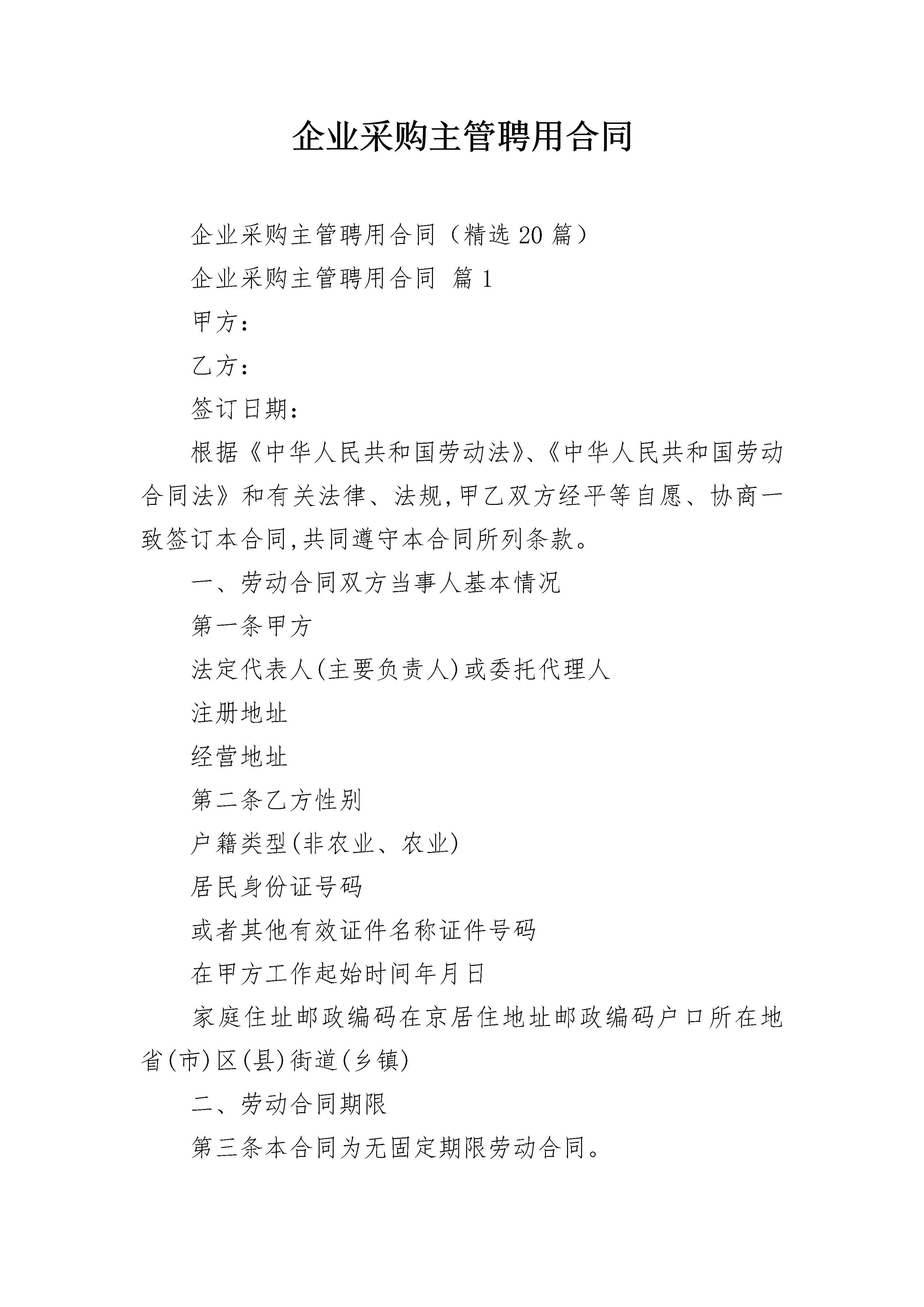 企业采购主管聘用合同

企业采购主管聘用合同（精选20篇）

企业采购主管聘用合同 篇1

甲方：

乙方：

签订日期：

根据《中华人民共和国劳动法》、《中华人民共和国劳动合同法》和有关法律、法规,甲乙双方经平等自愿、协商一致签订本合同,共同遵守本合同所列条款。

一、劳动合同双方当事人基本情况

第一条甲方

法定代表人(主要负责人)或委托代理人

注册地址

经营地址

第二条乙方性别

户籍类型(非农业、农业)

居民身份证号码

或者其他有效证件名称证件号码

在甲方工作起始时间年月日

家庭住址邮政编码在京居住地址邮政编码户口所在地省(市)区(县)街道(乡镇)

二、劳动合同期限

第三条本合同为无固定期限劳动合同。